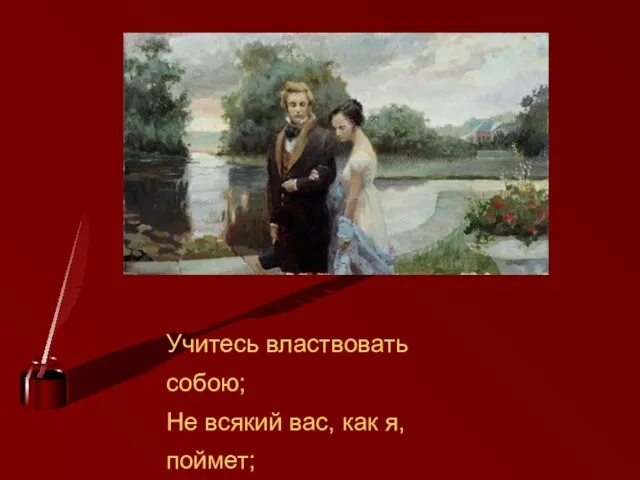 Учитесь властвовать собою;
Не всякий вас, как я, поймет;